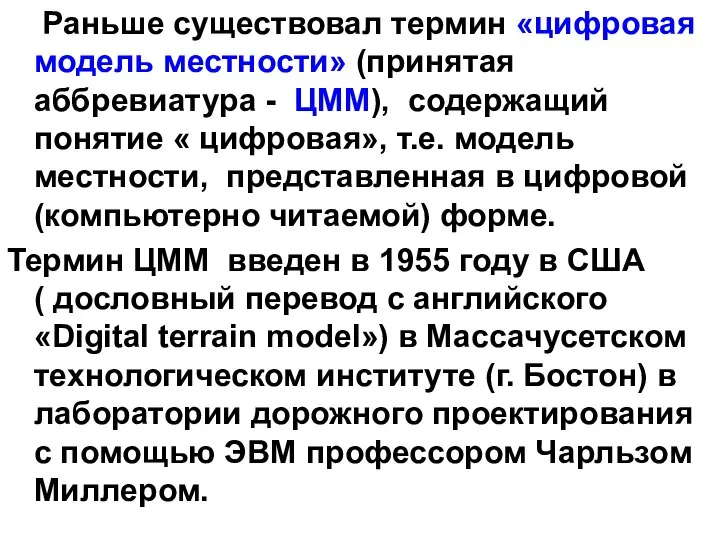 Раньше существовал термин «цифровая модель местности» (принятая аббревиатура - ЦММ), содержащий понятие « цифровая», т.е. модель местности, представленная в цифровой (компьютерно читаемой) форме.

Термин ЦММ введен в 1955 году в США ( дословный перевод с английского «Digital terrain model») в Массачусетском технологическом институте (г. Бостон) в лаборатории дорожного проектирования с помощью ЭВМ профессором Чарльзом Миллером.